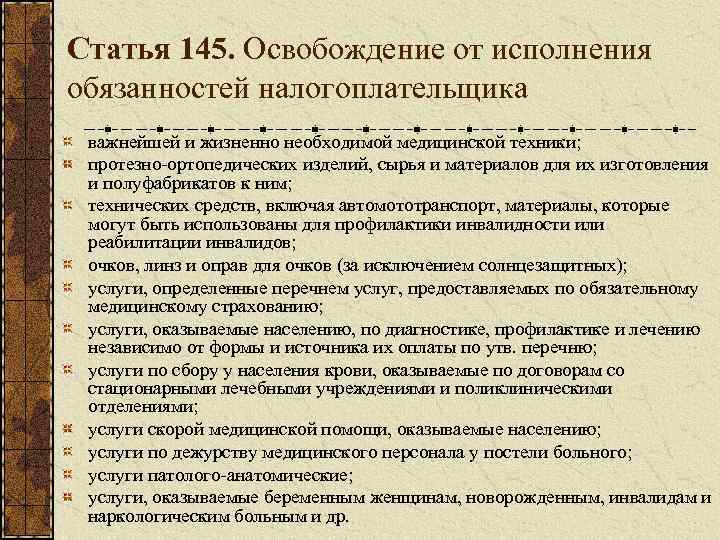 Статья 145. Освобождение от исполнения обязанностей налогоплательщика

важнейшей и жизненно необходимой медицинской техники;
протезно-ортопедических изделий, сырья и материалов для их изготовления и полуфабрикатов к ним;
технических средств, включая автомототранспорт, материалы, которые могут быть использованы для профилактики инвалидности или реабилитации инвалидов;
очков, линз и оправ для очков (за исключением солнцезащитных);
услуги, определенные перечнем услуг, предоставляемых по обязательному медицинскому страхованию;
услуги, оказываемые населению, по диагностике, профилактике и лечению независимо от формы и источника их оплаты по утв. перечню;
услуги по сбору у населения крови, оказываемые по договорам со стационарными лечебными учреждениями и поликлиническими отделениями;
услуги скорой медицинской помощи, оказываемые населению;
услуги по дежурству медицинского персонала у постели больного;
услуги патолого-анатомические;
услуги, оказываемые беременным женщинам, новорожденным, инвалидам и наркологическим больным и др.